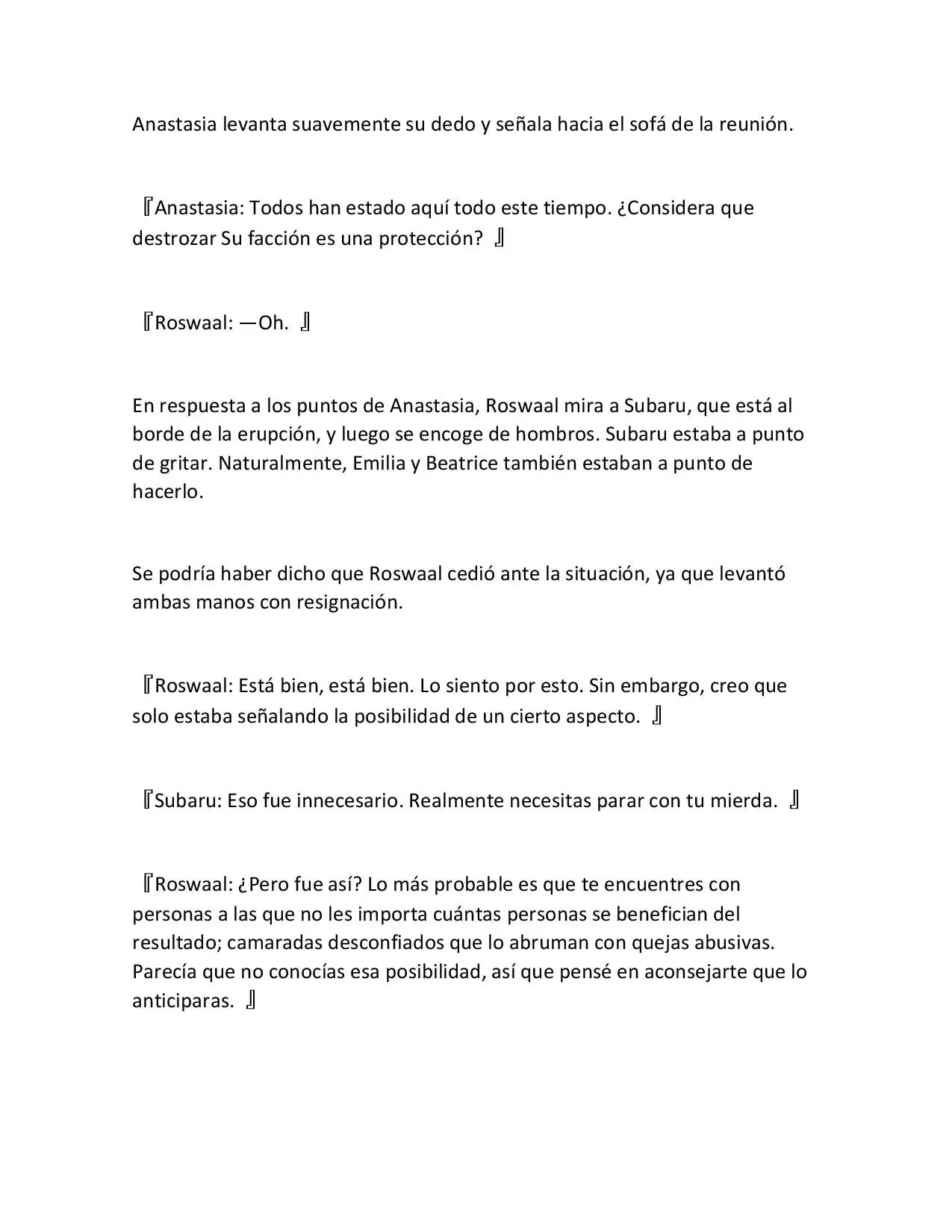 Anastasia levanta suavemente su dedo y señala hacia el sofá de la reunión.

『Anastasia: Todos han estado aquí todo este tiempo. ¿Considera que destrozar Su facción es una protección? 』

『Roswaal: —Oh. 』

En respuesta a los puntos de Anastasia, Roswaal mira a Subaru, que está al borde de la erupción, y luego se encoge de hombros. Subaru estaba a punto de gritar. Naturalmente, Emilia y Beatrice también estaban a punto de hacerlo.

Se podría haber dicho que Roswaal cedió ante la situación, ya que levantó ambas manos con resignación.

『Roswaal: Está bien, está bien. Lo siento por esto. Sin embargo, creo que solo estaba señalando la posibilidad de un cierto aspecto. 』

『Subaru: Eso fue innecesario. Realmente necesitas parar con tu mierda. 』

『Roswaal: ¿Pero fue así? Lo más probable es que te encuentres con personas a las que no les importa cuántas personas se benefician del resultado; camaradas desconfiados que lo abruman con quejas abusivas. Parecía que no conocías esa posibilidad, así que pensé en aconsejarte que lo anticiparas. 』